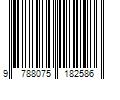 9 788075 182586